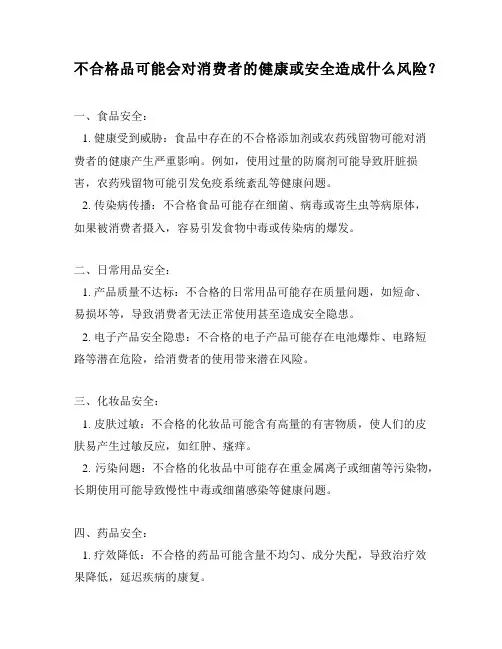 不合格品可能会对消费者的健康或安全造成什么风险？

一、食品安全：

1. 健康受到威胁：食品中存在的不合格添加剂或农药残留物可能对消费者的健康产生严重影响。例如，使用过量的防腐剂可能导致肝脏损害，农药残留物可能引发免疫系统紊乱等健康问题。

2. 传染病传播：不合格食品可能存在细菌、病毒或寄生虫等病原体，如果被消费者摄入，容易引发食物中毒或传染病的爆发。

二、日常用品安全：

1. 产品质量不达标：不合格的日常用品可能存在质量问题，如短命、易损坏等，导致消费者无法正常使用甚至造成安全隐患。

2. 电子产品安全隐患：不合格的电子产品可能存在电池爆炸、电路短路等潜在危险，给消费者的使用带来潜在风险。

三、化妆品安全：

1. 皮肤过敏：不合格的化妆品可能含有高量的有害物质，使人们的皮肤易产生过敏反应，如红肿、瘙痒。

2. 污染问题：不合格的化妆品中可能存在重金属离子或细菌等污染物，长期使用可能导致慢性中毒或细菌感染等健康问题。

四、药品安全：

1. 疗效降低：不合格的药品可能含量不均匀、成分失配，导致治疗效果降低，延迟疾病的康复。